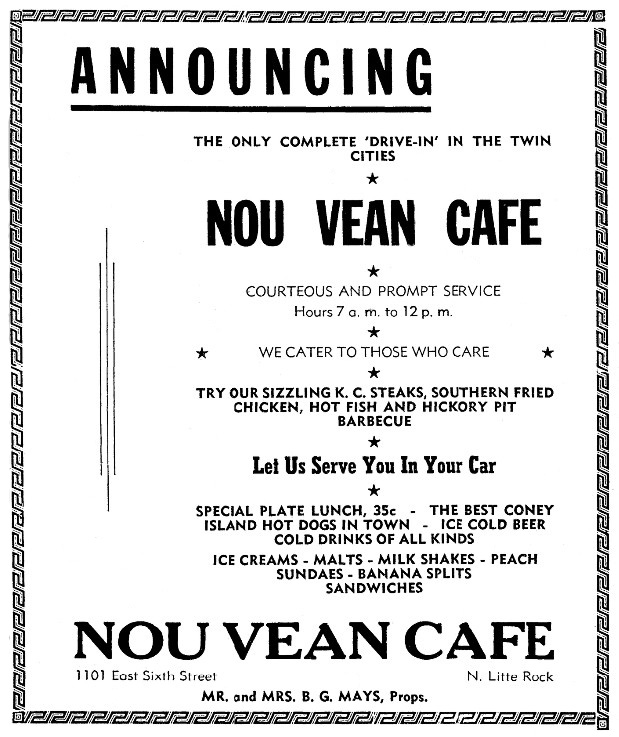 ANNOUNCING

THE ONLY COMPLETE 'DRIVE-IN' IN THE TWIN CITIES

★

NOU VEAN CAFE

★

COURTEOUS AND PROMPT SERVICE

Hours 7 a. m. to 12 p. m.

★

★ WE CATER TO THOSE WHO CARE ★

★

TRY OUR SIZZLING K. C. STEAKS, SOUTHERN FRIED CHICKEN, HOT FISH AND HICKORY PIT BARBECUE

★

Let Us Serve You In Your Car

★

SPECIAL PLATE LUNCH, 35c - THE BEST CONEY ISLAND HOT DOGS IN TOWN - ICE COLD BEER COLD DRINKS OF ALL KINDS

ICE CREAMS - MALTS - MILK SHAKES - PEACH SUNDAES - BANANA SPLITS SANDWICHES

NOU VEAN CAFE

1101 East Sixth Street

N. Litte Rock

MR. and MRS. B. G. MAYS, Props.